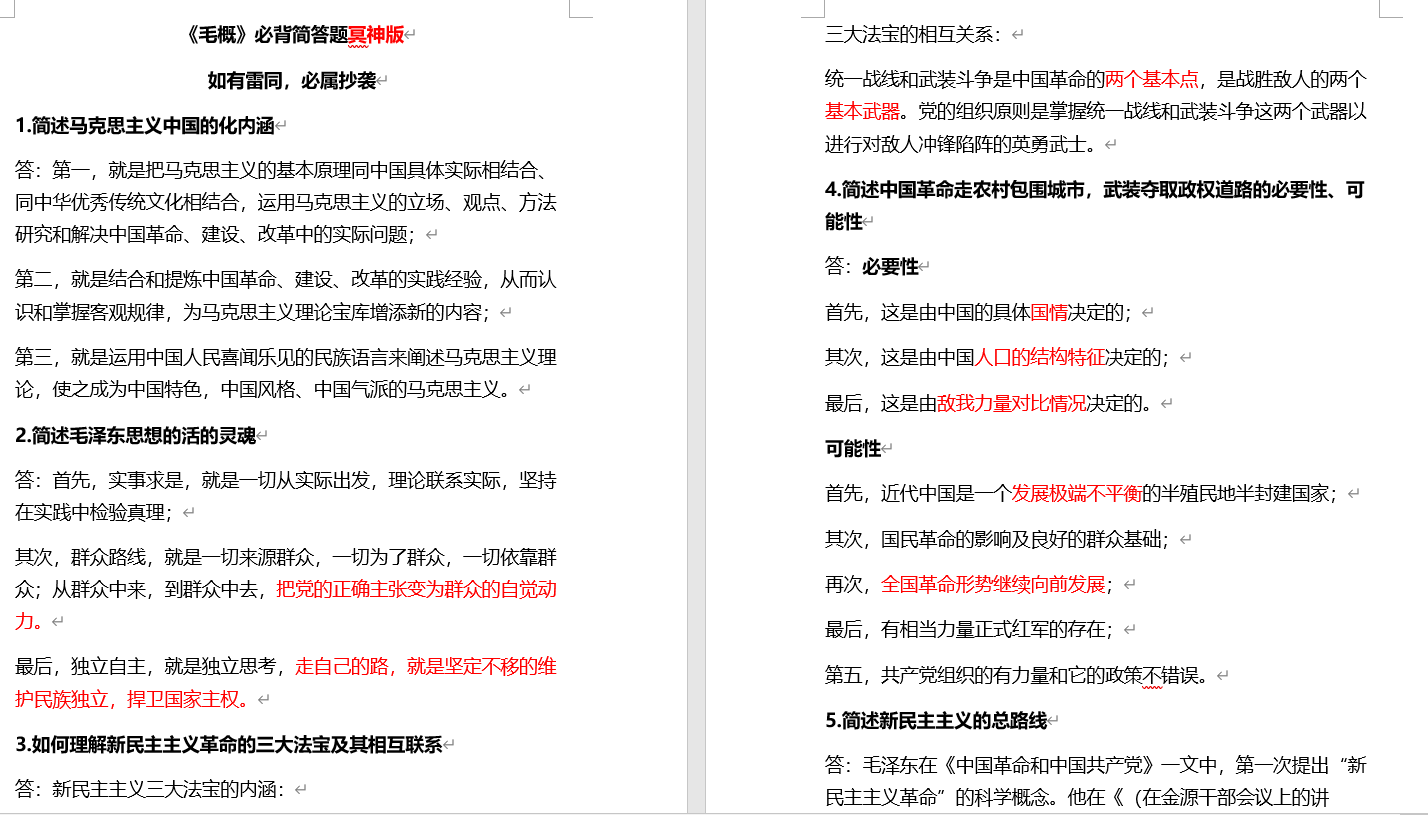 《毛概》必背简答题冥神版

如有雷同，必属抄袭

1.简述马克思主义中国的化内涵

答：第一，就是把马克思主义的基本原理同中国具体实际相结合、同中华优秀传统文化相结合，运用马克思主义的立场、观点、方法研究和解决中国革命、建设、改革中的实际问题；

第二，就是结合和提炼中国革命、建设、改革的实践经验，从而认识和掌握客观规律，为马克思主义理论宝库增添新的内容；

第三，就是运用中国人民喜闻乐见的民族语言来阐述马克思主义理论，使之成为中国特色，中国风格、中国气派的马克思主义。

2.简述毛泽东思想的活的灵魂

答：首先，实事求是，就是一切从实际出发，理论联系实际，坚持在实践中检验真理；

其次，群众路线，就是一切来源群众，一切为了群众，一切依靠群众；从群众中来，到群众中去，把党的正确主张变为群众的自觉动力。

最后，独立自主，就是独立思考，走自己的路，就是坚定不移的维护民族独立，捍卫国家主权。

3.如何理解新民主主义革命的三大法宝及其相互联系

答：新民主主义三大法宝的内涵：

三大法宝的相互关系：

统一战线和武装斗争是中国革命的两个基本点，是战胜敌人的两个基本武器。党的组织原则是掌握统一战线和武装斗争这两个武器以进行对敌人冲锋陷阵的英勇武士。

4.简述中国革命走农村包围城市，武装夺取政权道路的必要性、可能性

答：必要性

首先，这是由中国的具体国情决定的；

其次，这是由中国人口的结构特征决定的；

最后，这是由敌我力量对比情况决定的。

可能性

首先，近代中国是一个发展极端不平衡的半殖民地半封建国家；

其次，国民革命的影响及良好的群众基础；

再次，全国革命形势继续向前发展；

最后，有相当力量正式红军的存在；

第五，共产党组织的有力量和它的政策不错误。

5.简述新民主主义的总路线

答：毛泽东在《中国革命和中国共产党》一文中，第一次提出“新民主主义革命”的科学概念。他在《（在金源干部会议上的讲